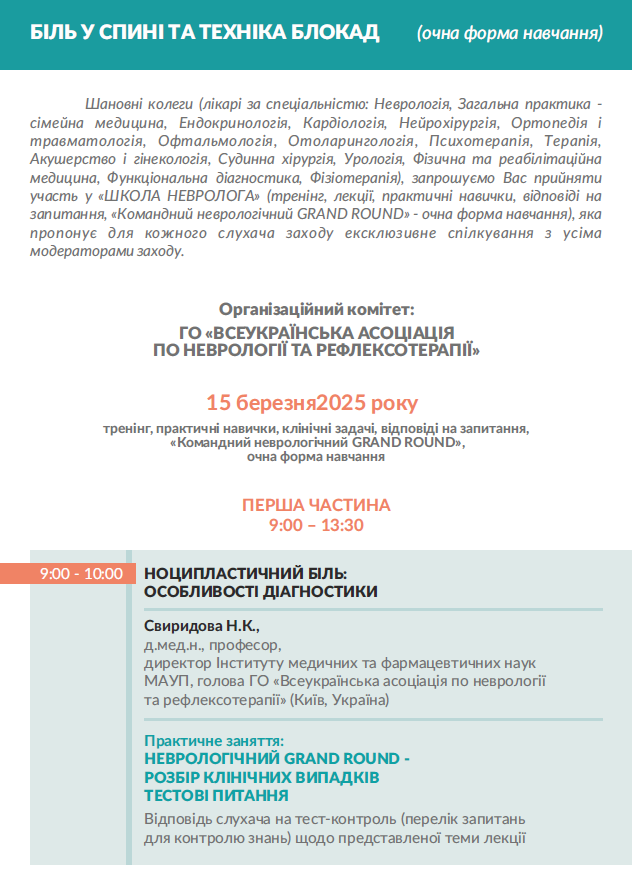 БІЛЬ У СПИНІ ТА ТЕХНІКА БЛОКАД (очна форма навчання)

Шановні колеги (лікарі за спеціальністю: Неврологія, Загальна практика - сімейна медицина, Ендокринологія, Кардіологія, Нейрохірургія, Ортопедія і травматологія, Офтальмологія, Отоларингологія, Психотерапія, Терапія, Акушерство і гінекологія, Судинна хірургія, Урологія, Фізична та реабілітаційна медицина, Функціональна діагностика, Фізіотерапія), запрошуємо Вас прийняти участь у «ШКОЛА НЕВРОЛОГА» (тренінг, лекції, практичні навички, відповіді на запитання, «Командний неврологічний GRAND ROUND» - очна форма навчання), яка пропонує для кожного слухача заходу ексклюзивне спілкування з усіма модераторами заходу.

Організаційний комітет:
ГО «ВСЕУКРАЇНСЬКА АСОЦІАЦІЯ ПО НЕВРОЛОГІЇ ТА РЕФЛЕКСОТЕРАПІЇ»

15 березня2025 року

тренінг, практичні навички, клінічні задачі, відповіді на запитання, «Командний неврологічний GRAND ROUND», очна форма навчання

ПЕРША ЧАСТИНА
9:00 – 13:30

9:00 - 10:00

НОЦИПЛАСТИЧНИЙ БІЛЬ: ОСОБЛИВОСТІ ДІАГНОСТИКИ

Свиридова Н.К.,
д.мед.н., професор,
директор Інституту медичних та фармацевтичних наук МАУП, голова ГО «Всеукраїнська асоціація по неврології та рефлексотерапії» (Київ, Україна)

Практичне заняття:
НЕВРОЛОГІЧНИЙ GRAND ROUND - РОЗБІР КЛІНІЧНИХ ВИПАДКІВ ТЕСТОВІ ПИТАННЯ
Відповідь слухача на тест-контроль (перелік запитань для контролю знань) щодо представленої теми лекції